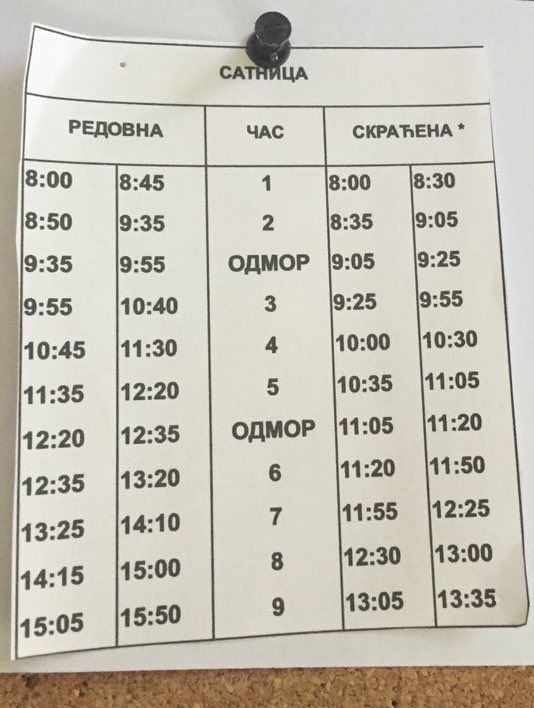 САТНИЦА

| РЕДОВНА | | ЧАС | СКРАЋЕНА * | |
|---|---|---|---|---|
| 8:00 | 8:45 | 1 | 8:00 | 8:30 |
| 8:50 | 9:35 | 2 | 8:35 | 9:05 |
| 9:35 | 9:55 | ОДМОР | 9:05 | 9:25 |
| 9:55 | 10:40 | 3 | 9:25 | 9:55 |
| 10:45 | 11:30 | 4 | 10:00 | 10:30 |
| 11:35 | 12:20 | 5 | 10:35 | 11:05 |
| 12:20 | 12:35 | ОДМОР | 11:05 | 11:20 |
| 12:35 | 13:20 | 6 | 11:20 | 11:50 |
| 13:25 | 14:10 | 7 | 11:55 | 12:25 |
| 14:15 | 15:00 | 8 | 12:30 | 13:00 |
| 15:05 | 15:50 | 9 | 13:05 | 13:35 |